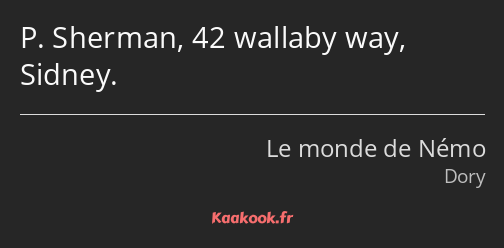 P. Sherman, 42 wallaby way, Sidney.

Le monde de Némo
Dory

Kaakook.fr